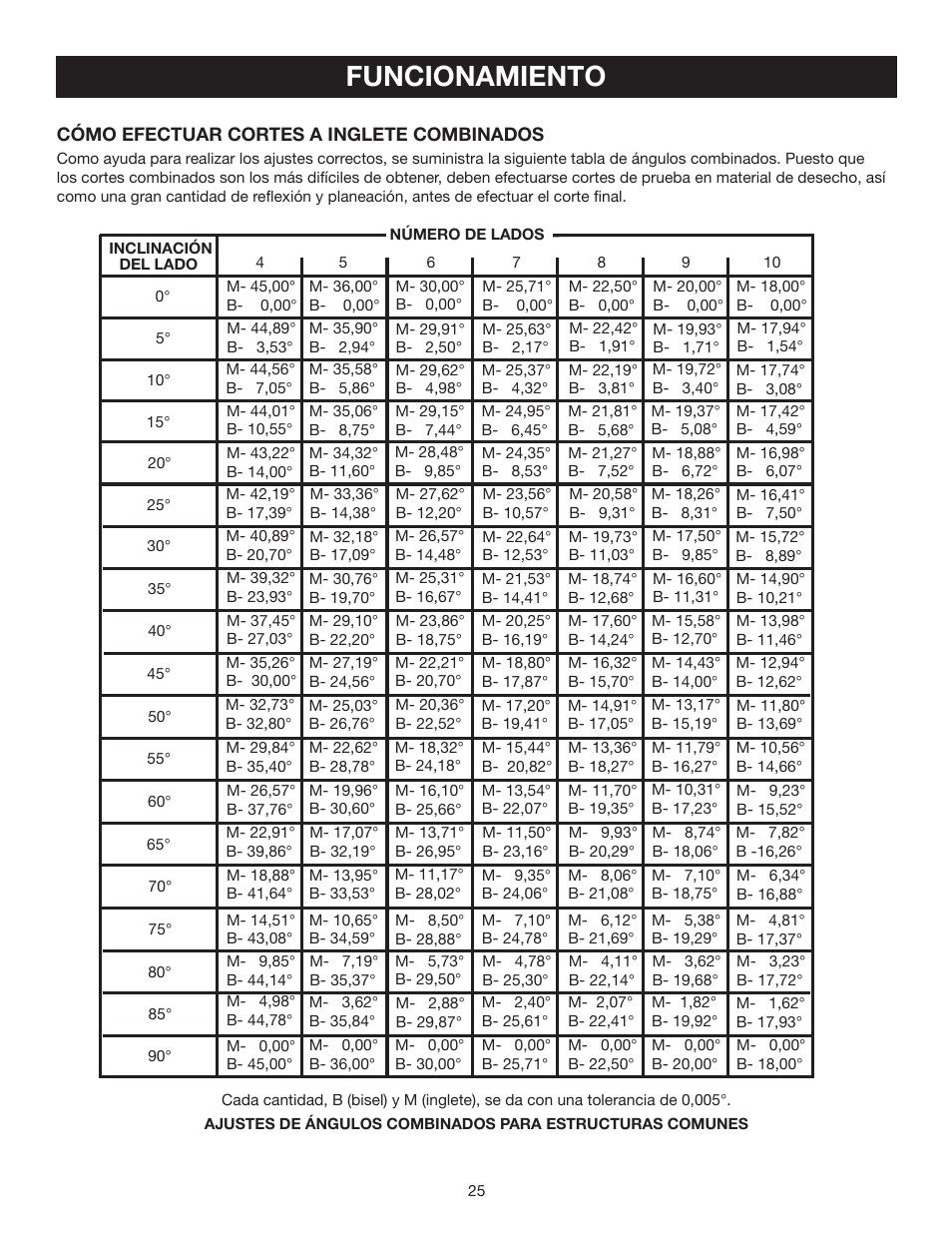 FUNCIONAMIENTO

CÓMO EFECTUAR CORTES A INGLETE COMBINADOS

Como ayuda para realizar los ajustes correctos, se suministra la siguiente tabla de ángulos combinados. Puesto que los cortes combinados son los más difíciles de obtener, deben efectuarse cortes de prueba en material de desecho, así como una gran cantidad de reflexión y planeación, antes de efectuar el corte final.

NÚMERO DE LADOS

| INCLINACIÓN DEL LADO | 4 | 5 | 6 | 7 | 8 | 9 | 10 |
|---|---|---|---|---|---|---|---|
| 0° | M- 45,00° B- 0,00° | M- 36,00° B- 0,00° | M- 30,00° B- 0,00° | M- 25,71° B- 0,00° | M- 22,50° B- 0,00° | M- 20,00° B- 0,00° | M- 18,00° B- 0,00° |
| 5° | M- 44,89° B- 3,53° | M- 35,90° B- 2,94° | M- 29,91° B- 2,50° | M- 25,63° B- 2,17° | M- 22,42° B- 1,91° | M- 19,93° B- 1,71° | M- 17,94° B- 1,54° |
| 10° | M- 44,56° B- 7,05° | M- 35,58° B- 5,86° | M- 29,62° B- 4,98° | M- 25,37° B- 4,32° | M- 22,19° B- 3,81° | M- 19,72° B- 3,40° | M- 17,74° B- 3,08° |
| 15° | M- 44,01° B- 10,55° | M- 35,06° B- 8,75° | M- 29,15° B- 7,44° | M- 24,95° B- 6,45° | M- 21,81° B- 5,68° | M- 19,37° B- 5,08° | M- 17,42° B- 4,59° |
| 20° | M- 43,22° B- 14,00° | M- 34,32° B- 11,60° | M- 28,48° B- 9,85° | M- 24,35° B- 8,53° | M- 21,27° B- 7,52° | M- 18,88° B- 6,72° | M- 16,98° B- 6,07° |
| 25° | M- 42,19° B- 17,39° | M- 33,36° B- 14,38° | M- 27,62° B- 12,20° | M- 23,56° B- 10,57° | M- 20,58° B- 9,31° | M- 18,26° B- 8,31° | M- 16,41° B- 7,50° |
| 30° | M- 40,89° B- 20,70° | M- 32,18° B- 17,09° | M- 26,57° B- 14,48° | M- 22,64° B- 12,53° | M- 19,73° B- 11,03° | M- 17,50° B- 9,85° | M- 15,72° B- 8,89° |
| 35° | M- 39,32° B- 23,93° | M- 30,76° B- 19,70° | M- 25,31° B- 16,67° | M- 21,53° B- 14,41° | M- 18,74° B- 12,68° | M- 16,60° B- 11,31° | M- 14,90° B- 10,21° |
| 40° | M- 37,45° B- 27,03° | M- 29,10° B- 22,20° | M- 23,86° B- 18,75° | M- 20,25° B- 16,19° | M- 17,60° B- 14,24° | M- 15,58° B- 12,70° | M- 13,98° B- 11,46° |
| 45° | M- 35,26° B- 30,00° | M- 27,19° B- 24,56° | M- 22,21° B- 20,70° | M- 18,80° B- 17,87° | M- 16,32° B- 15,70° | M- 14,43° B- 14,00° | M- 12,94° B- 12,62° |
| 50° | M- 32,73° B- 32,80° | M- 25,03° B- 26,76° | M- 20,36° B- 22,52° | M- 17,20° B- 19,41° | M- 14,91° B- 17,05° | M- 13,17° B- 15,19° | M- 11,80° B- 13,69° |
| 55° | M- 29,84° B- 35,40° | M- 22,62° B- 28,78° | M- 18,32° B- 24,18° | M- 15,44° B- 20,82° | M- 13,36° B- 18,27° | M- 11,79° B- 16,27° | M- 10,56° B- 14,66° |
| 60° | M- 26,57° B- 37,76° | M- 19,96° B- 30,60° | M- 16,10° B- 25,66° | M- 13,54° B- 22,07° | M- 11,70° B- 19,35° | M- 10,31° B- 17,23° | M- 9,23° B- 15,52° |
| 65° | M- 22,91° B- 39,86° | M- 17,07° B- 32,19° | M- 13,71° B- 26,95° | M- 11,50° B- 23,16° | M- 9,93° B- 20,29° | M- 8,74° B- 18,06° | M- 7,82° B -16,26° |
| 70° | M- 18,88° B- 41,64° | M- 13,95° B- 33,53° | M- 11,17° B- 28,02° | M- 9,35° B- 24,06° | M- 8,06° B- 21,08° | M- 7,10° B- 18,75° | M- 6,34° B- 16,88° |
| 75° | M- 14,51° B- 43,08° | M- 10,65° B- 34,59° | M- 8,50° B- 28,88° | M- 7,10° B- 24,78° | M- 6,12° B- 21,69° | M- 5,38° B- 19,29° | M- 4,81° B- 17,37° |
| 80° | M- 9,85° B- 44,14° | M- 7,19° B- 35,37° | M- 5,73° B- 29,50° | M- 4,78° B- 25,30° | M- 4,11° B- 22,14° | M- 3,62° B- 19,68° | M- 3,23° B- 17,72° |
| 85° | M- 4,98° B- 44,78° | M- 3,62° B- 35,84° | M- 2,88° B- 29,87° | M- 2,40° B- 25,61° | M- 2,07° B- 22,41° | M- 1,82° B- 19,92° | M- 1,62° B- 17,93° |
| 90° | M- 0,00° B- 45,00° | M- 0,00° B- 36,00° | M- 0,00° B- 30,00° | M- 0,00° B- 25,71° | M- 0,00° B- 22,50° | M- 0,00° B- 20,00° | M- 0,00° B- 18,00° |

Cada cantidad, B (bisel) y M (inglete), se da con una tolerancia de 0,005°.

AJUSTES DE ÁNGULOS COMBINADOS PARA ESTRUCTURAS COMUNES

25